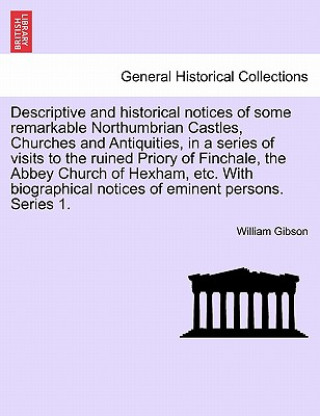 BRITISH LIBRARY

General Historical Collections

Descriptive and historical notices of some remarkable Northumbrian Castles, Churches and Antiquities, in a series of visits to the ruined Priory of Finchale, the Abbey Church of Hexham, etc. With biographical notices of eminent persons. Series 1.

William Gibson